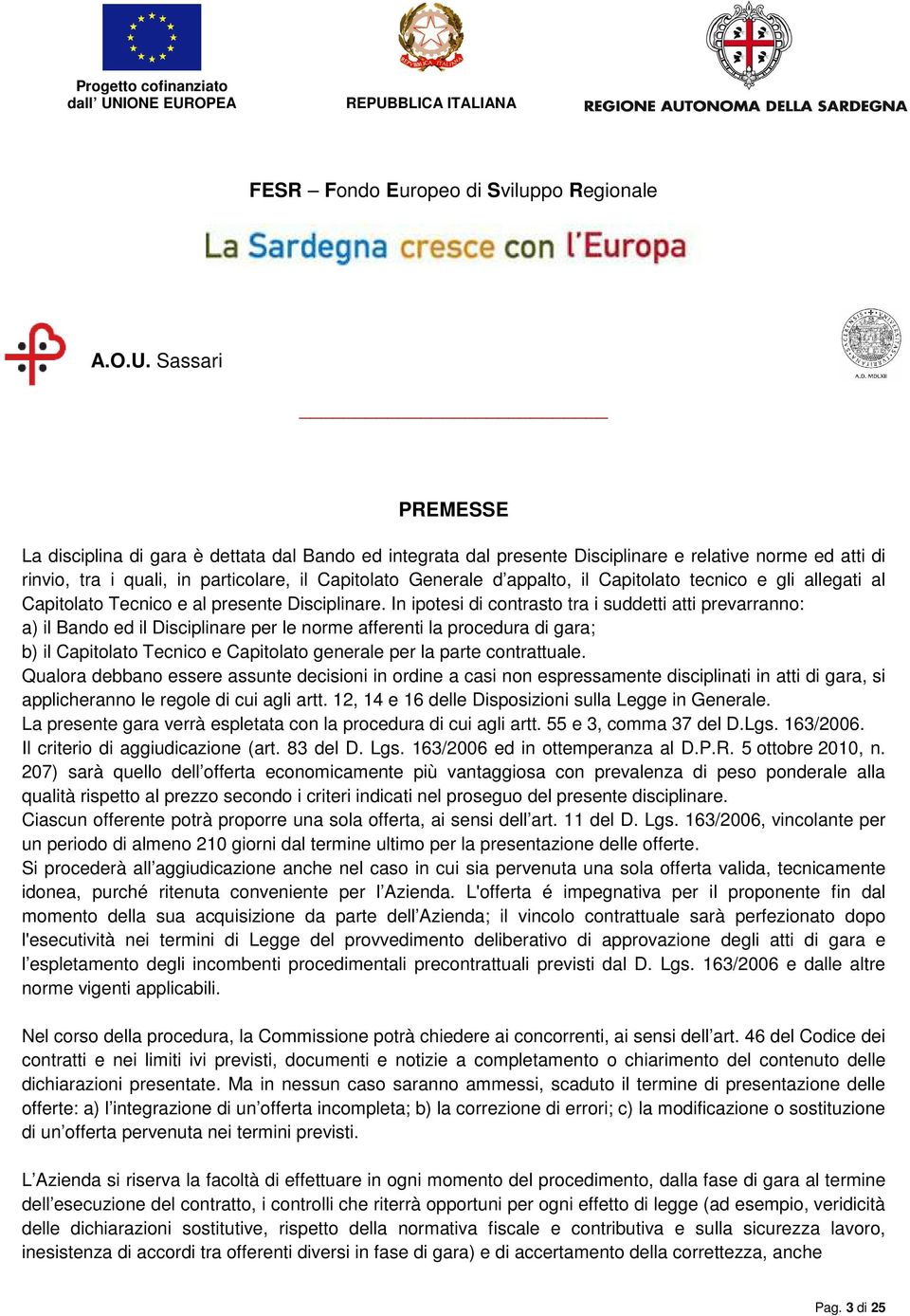 Progetto cofinanziato dall' UNIONE EUROPEA

REPUBBLICA ITALIANA

REGIONE AUTONOMA DELLA SARDEGNA

FESR – Fondo Europeo di Sviluppo Regionale

La Sardegna cresce con l'Europa

A.O.U. Sassari

A.D. MDLXII

PREMESSE

La disciplina di gara è dettata dal Bando ed integrata dal presente Disciplinare e relative norme ed atti di rinvio, tra i quali, in particolare, il Capitolato Generale d'appalto, il Capitolato tecnico e gli allegati al Capitolato Tecnico e al presente Disciplinare. In ipotesi di contrasto tra i suddetti atti prevarranno:
a) il Bando ed il Disciplinare per le norme afferenti la procedura di gara;
b) il Capitolato Tecnico e Capitolato generale per la parte contrattuale.
Qualora debbano essere assunte decisioni in ordine a casi non espressamente disciplinati in atti di gara, si applicheranno le regole di cui agli artt. 12, 14 e 16 delle Disposizioni sulla Legge in Generale.
La presente gara verrà espletata con la procedura di cui agli artt. 55 e 3, comma 37 del D.Lgs. 163/2006.
Il criterio di aggiudicazione (art. 83 del D. Lgs. 163/2006 ed in ottemperanza al D.P.R. 5 ottobre 2010, n. 207) sarà quello dell'offerta economicamente più vantaggiosa con prevalenza di peso ponderale alla qualità rispetto al prezzo secondo i criteri indicati nel proseguo del presente disciplinare.
Ciascun offerente potrà proporre una sola offerta, ai sensi dell'art. 11 del D. Lgs. 163/2006, vincolante per un periodo di almeno 210 giorni dal termine ultimo per la presentazione delle offerte.
Si procederà all'aggiudicazione anche nel caso in cui sia pervenuta una sola offerta valida, tecnicamente idonea, purché ritenuta conveniente per l'Azienda. L'offerta é impegnativa per il proponente fin dal momento della sua acquisizione da parte dell'Azienda; il vincolo contrattuale sarà perfezionato dopo l'esecutività nei termini di Legge del provvedimento deliberativo di approvazione degli atti di gara e l'espletamento degli incombenti procedimentali precontrattuali previsti dal D. Lgs. 163/2006 e dalle altre norme vigenti applicabili.

Nel corso della procedura, la Commissione potrà chiedere ai concorrenti, ai sensi dell'art. 46 del Codice dei contratti e nei limiti ivi previsti, documenti e notizie a completamento o chiarimento del contenuto delle dichiarazioni presentate. Ma in nessun caso saranno ammessi, scaduto il termine di presentazione delle offerte: a) l'integrazione di un'offerta incompleta; b) la correzione di errori; c) la modificazione o sostituzione di un'offerta pervenuta nei termini previsti.

L'Azienda si riserva la facoltà di effettuare in ogni momento del procedimento, dalla fase di gara al termine dell'esecuzione del contratto, i controlli che riterrà opportuni per ogni effetto di legge (ad esempio, veridicità delle dichiarazioni sostitutive, rispetto della normativa fiscale e contributiva e sulla sicurezza lavoro, inesistenza di accordi tra offerenti diversi in fase di gara) e di accertamento della correttezza, anche

Pag. 3 di 25